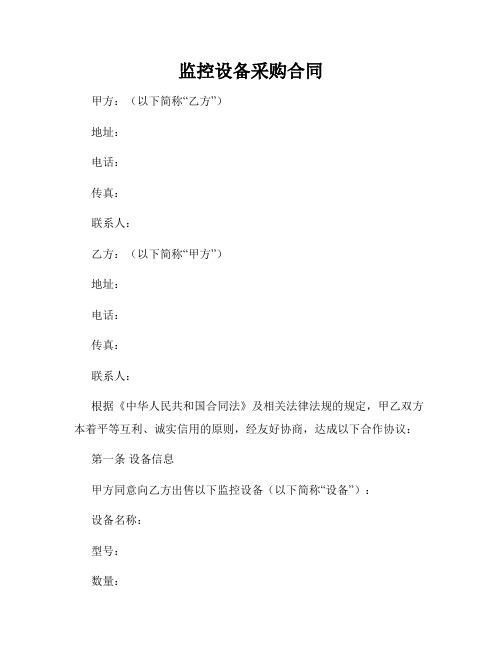 监控设备采购合同

甲方：（以下简称“乙方”）

地址：

电话：

传真：

联系人：

乙方：（以下简称“甲方”）

地址：

电话：

传真：

联系人：

根据《中华人民共和国合同法》及相关法律法规的规定，甲乙双方本着平等互利、诚实信用的原则，经友好协商，达成以下合作协议：

第一条 设备信息

甲方同意向乙方出售以下监控设备（以下简称“设备”）：

设备名称：

型号：

数量：